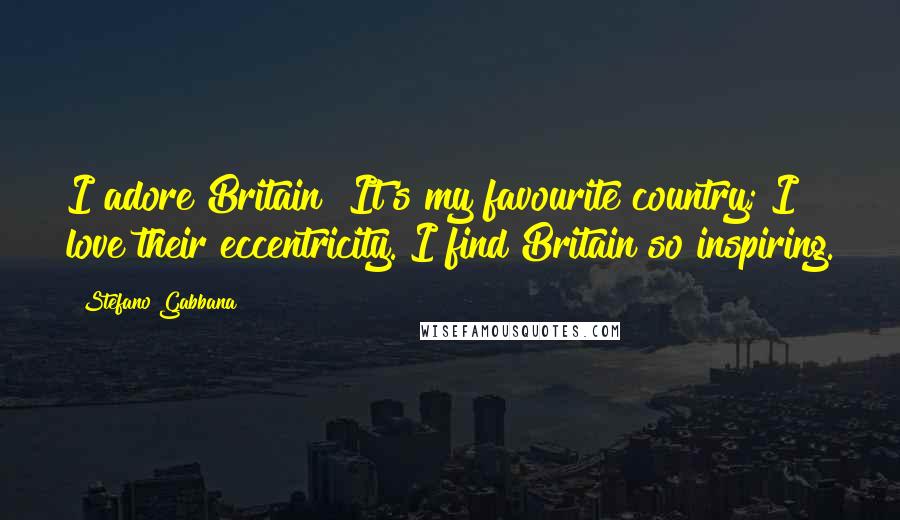 I adore Britain! It's my favourite country; I love their eccentricity. I find Britain so inspiring.

Stefano Gabbana

WISEFAMOUSQUOTES.COM